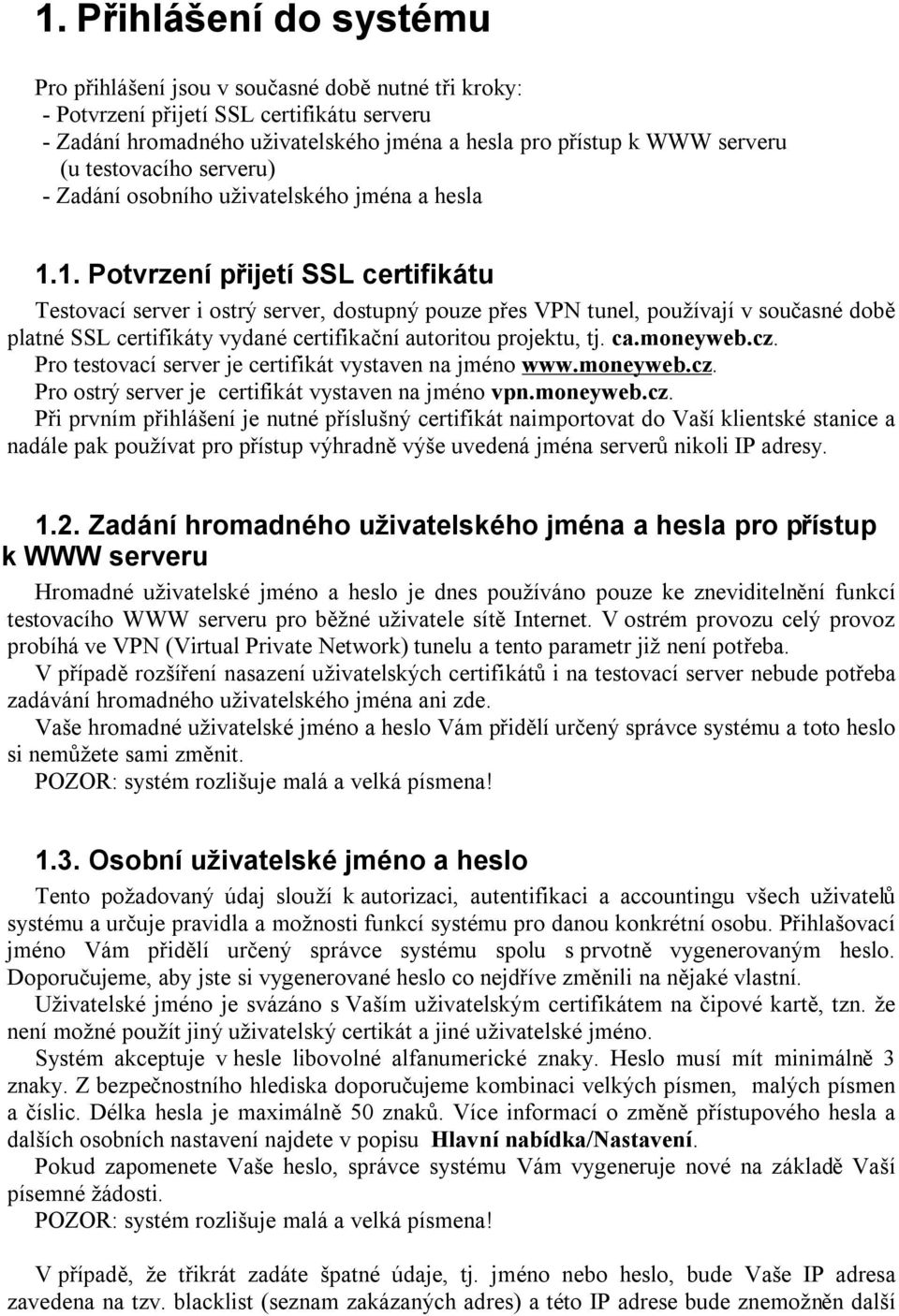 1. Přihlášení do systému

Pro přihlášení jsou v současné době nutné tři kroky:
- Potvrzení přijetí SSL certifikátu serveru
- Zadání hromadného uživatelského jména a hesla pro přístup k WWW serveru (u testovacího serveru)
- Zadání osobního uživatelského jména a hesla

1.1. Potvrzení přijetí SSL certifikátu

Testovací server i ostrý server, dostupný pouze přes VPN tunel, používají v současné době platné SSL certifikáty vydané certifikační autoritou projektu, tj. ca.moneyweb.cz.
Pro testovací server je certifikát vystaven na jméno www.moneyweb.cz.
Pro ostrý server je certifikát vystaven na jméno vpn.moneyweb.cz.
Při prvním přihlášení je nutné příslušný certifikát naimportovat do Vaší klientské stanice a nadále pak používat pro přístup výhradně výše uvedená jména serverů nikoli IP adresy.

1.2. Zadání hromadného uživatelského jména a hesla pro přístup k WWW serveru

Hromadné uživatelské jméno a heslo je dnes používáno pouze ke zneviditelnění funkcí testovacího WWW serveru pro běžné uživatele sítě Internet. V ostrém provozu celý provoz probíhá ve VPN (Virtual Private Network) tunelu a tento parametr již není potřeba.
V případě rozšíření nasazení uživatelských certifikátů i na testovací server nebude potřeba zadávání hromadného uživatelského jména ani zde.
Vaše hromadné uživatelské jméno a heslo Vám přidělí určený správce systému a toto heslo si nemůžete sami změnit.
POZOR: systém rozlišuje malá a velká písmena!

1.3. Osobní uživatelské jméno a heslo

Tento požadovaný údaj slouží k autorizaci, autentifikaci a accountingu všech uživatelů systému a určuje pravidla a možnosti funkcí systému pro danou konkrétní osobu. Přihlašovací jméno Vám přidělí určený správce systému spolu s prvotně vygenerovaným heslo. Doporučujeme, aby jste si vygenerované heslo co nejdříve změnili na nějaké vlastní.
Uživatelské jméno je svázáno s Vaším uživatelským certifikátem na čipové kartě, tzn. že není možné použít jiný uživatelský certikát a jiné uživatelské jméno.
Systém akceptuje v hesle libovolné alfanumerické znaky. Heslo musí mít minimálně 3 znaky. Z bezpečnostního hlediska doporučujeme kombinaci velkých písmen, malých písmen a číslic. Délka hesla je maximálně 50 znaků. Více informací o změně přístupového hesla a dalších osobních nastavení najdete v popisu Hlavní nabídka/Nastavení.
Pokud zapomenete Vaše heslo, správce systému Vám vygeneruje nové na základě Vaší písemné žádosti.
POZOR: systém rozlišuje malá a velká písmena!

V případě, že třikrát zadáte špatné údaje, tj. jméno nebo heslo, bude Vaše IP adresa zavedena na tzv. blacklist (seznam zakázaných adres) a této IP adrese bude znemožněn další